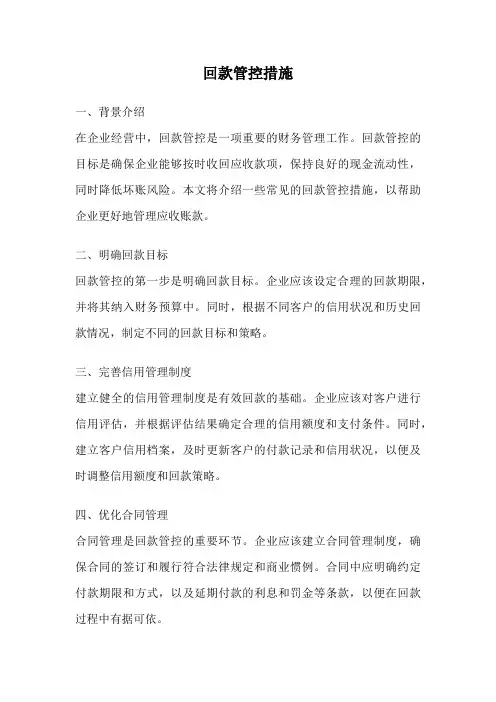 回款管控措施

一、背景介绍

在企业经营中，回款管控是一项重要的财务管理工作。回款管控的目标是确保企业能够按时收回应收款项，保持良好的现金流动性，同时降低坏账风险。本文将介绍一些常见的回款管控措施，以帮助企业更好地管理应收账款。

二、明确回款目标

回款管控的第一步是明确回款目标。企业应该设定合理的回款期限，并将其纳入财务预算中。同时，根据不同客户的信用状况和历史回款情况，制定不同的回款目标和策略。

三、完善信用管理制度

建立健全的信用管理制度是有效回款的基础。企业应该对客户进行信用评估，并根据评估结果确定合理的信用额度和支付条件。同时，建立客户信用档案，及时更新客户的付款记录和信用状况，以便及时调整信用额度和回款策略。

四、优化合同管理

合同管理是回款管控的重要环节。企业应该建立合同管理制度，确保合同的签订和履行符合法律规定和商业惯例。合同中应明确约定付款期限和方式，以及延期付款的利息和罚金等条款，以便在回款过程中有据可依。